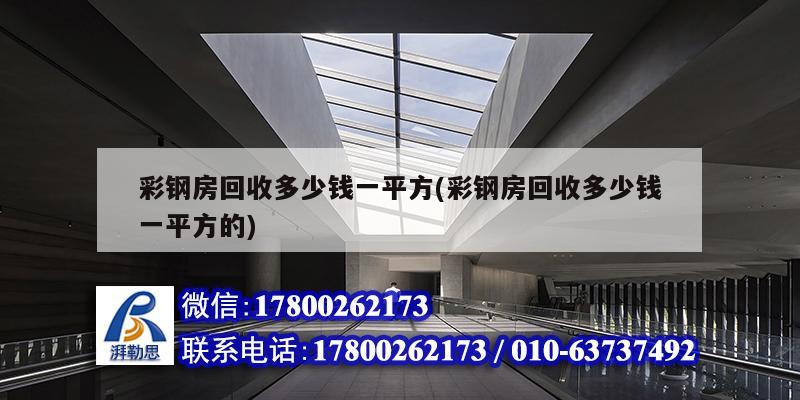 彩钢房回收多少钱一平方(彩钢房回收多少钱一平方的)

湃勒思

微信:17800262173

联系电话:17800262173 / 010-63737492